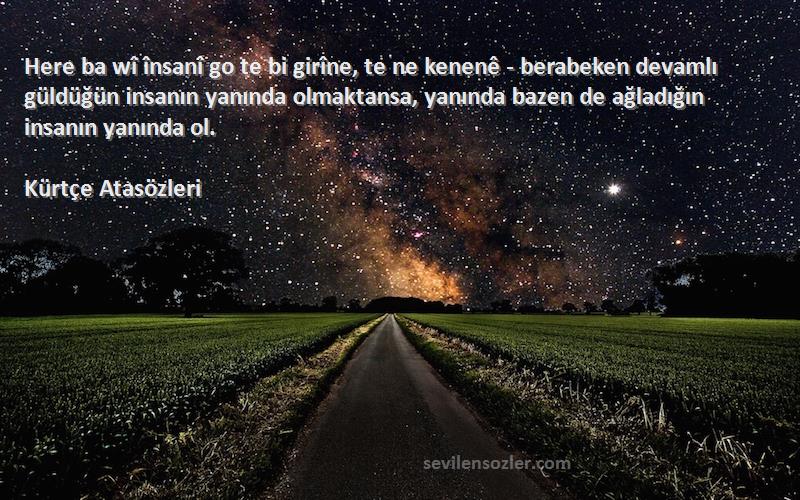 Here ba wî însanî go te bi girîne, te ne kenenê - berabeken devamlı güldüğün insanın yanında olmaktansa, yanında bazen de ağladığın insanın yanında ol.

Kürtçe Atasözleri

sevilensozler.com